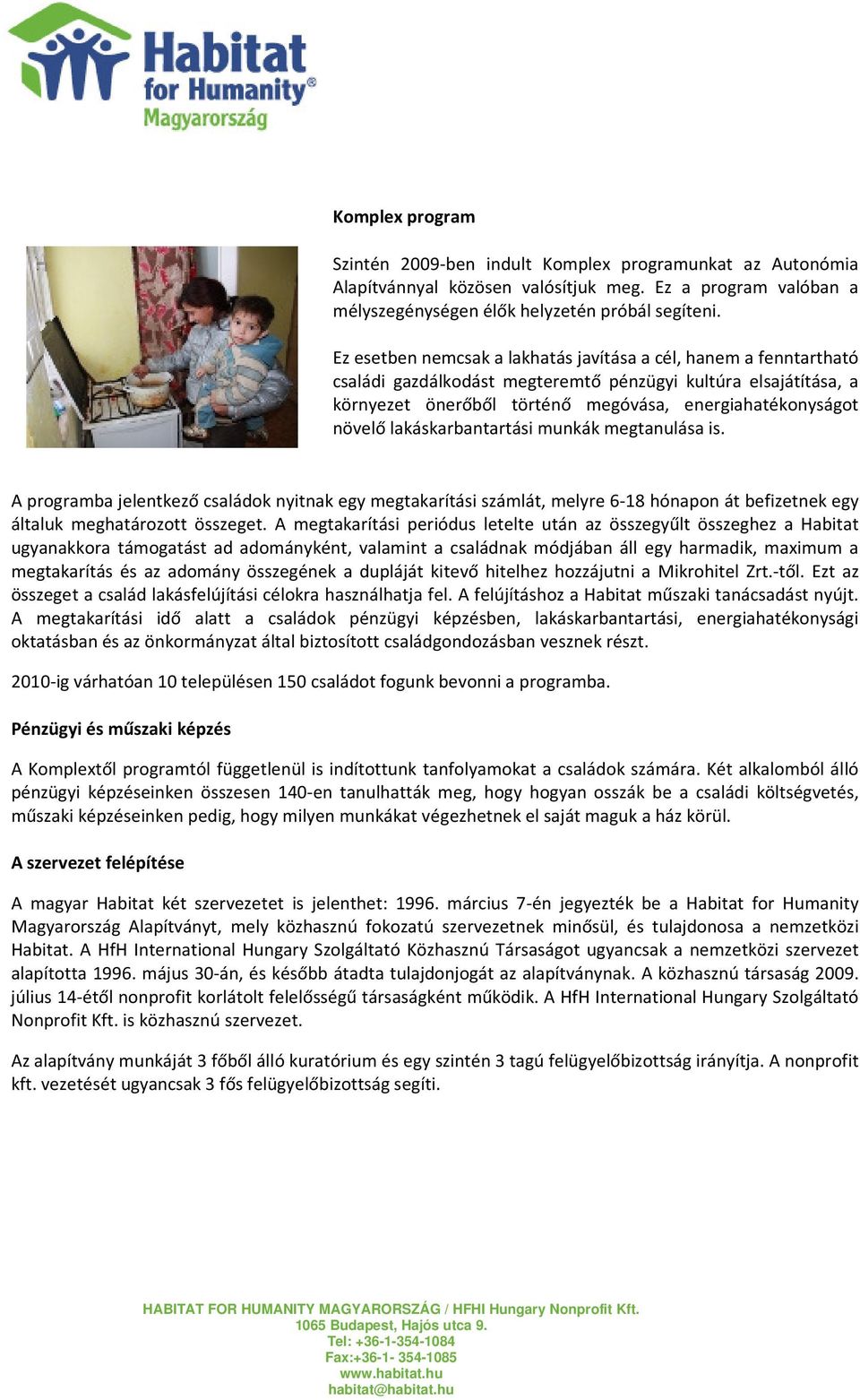 Habitat for Humanity®
Magyarország

Komplex program

Szintén 2009-ben indult Komplex programunkat az Autonómia Alapítvánnyal közösen valósítjuk meg. Ez a program valóban a mélyszegénységen élők helyzetén próbál segíteni.

Ez esetben nemcsak a lakhatás javítása a cél, hanem a fenntartható családi gazdálkodást megteremtő pénzügyi kultúra elsajátítása, a környezet önerőből történő megóvása, energiahatékonyságot növelő lakáskarbantartási munkák megtanulása is.

A programba jelentkező családok nyitnak egy megtakarítási számlát, melyre 6-18 hónapon át befizetnek egy általuk meghatározott összeget. A megtakarítási periódus letelte után az összegyűlt összeghez a Habitat ugyanakkora támogatást ad adományként, valamint a családnak módjában áll egy harmadik, maximum a megtakarítás és az adomány összegének a dupláját kitevő hitelhez hozzájutni a Mikrohitel Zrt.-től. Ezt az összeget a család lakásfelújítási célokra használhatja fel. A felújításhoz a Habitat műszaki tanácsadást nyújt. A megtakarítási idő alatt a családok pénzügyi képzésben, lakáskarbantartási, energiahatékonysági oktatásban és az önkormányzat által biztosított családgondozásban vesznek részt.

2010-ig várhatóan 10 településen 150 családot fogunk bevonni a programba.

Pénzügyi és műszaki képzés

A Komplextől programtól függetlenül is indítottunk tanfolyamokat a családok számára. Két alkalomból álló pénzügyi képzéseinken összesen 140-en tanulhatták meg, hogy hogyan osszák be a családi költségvetés, műszaki képzéseinken pedig, hogy milyen munkákat végezhetnek el saját maguk a ház körül.

A szervezet felépítése

A magyar Habitat két szervezetet is jelenthet: 1996. március 7-én jegyezték be a Habitat for Humanity Magyarország Alapítványt, mely közhasznú fokozatú szervezetnek minősül, és tulajdonosa a nemzetközi Habitat. A HfH International Hungary Szolgáltató Közhasznú Társaságot ugyancsak a nemzetközi szervezet alapította 1996. május 30-án, és később átadta tulajdonjogát az alapítványnak. A közhasznú társaság 2009. július 14-étől nonprofit korlátolt felelősségű társaságként működik. A HfH International Hungary Szolgáltató Nonprofit Kft. is közhasznú szervezet.

Az alapítvány munkáját 3 főből álló kuratórium és egy szintén 3 tagú felügyelőbizottság irányítja. A nonprofit kft. vezetését ugyancsak 3 fős felügyelőbizottság segíti.

HABITAT FOR HUMANITY MAGYARORSZÁG / HFHI Hungary Nonprofit Kft.
1065 Budapest, Hajós utca 9.
Tel: +36-1-354-1084
Fax:+36-1- 354-1085
www.habitat.hu
habitat@habitat.hu